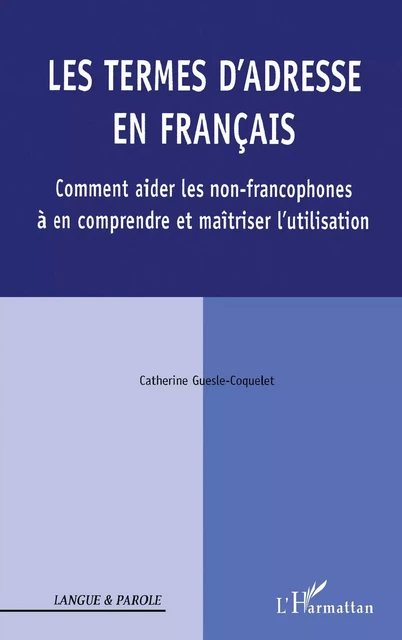 LES TERMES D'ADRESSE EN FRANÇAIS

Comment aider les non-francophones à en comprendre et maîtriser l'utilisation

Catherine Guesle-Coquelet

LANGUE & PAROLE

L'Harmattan